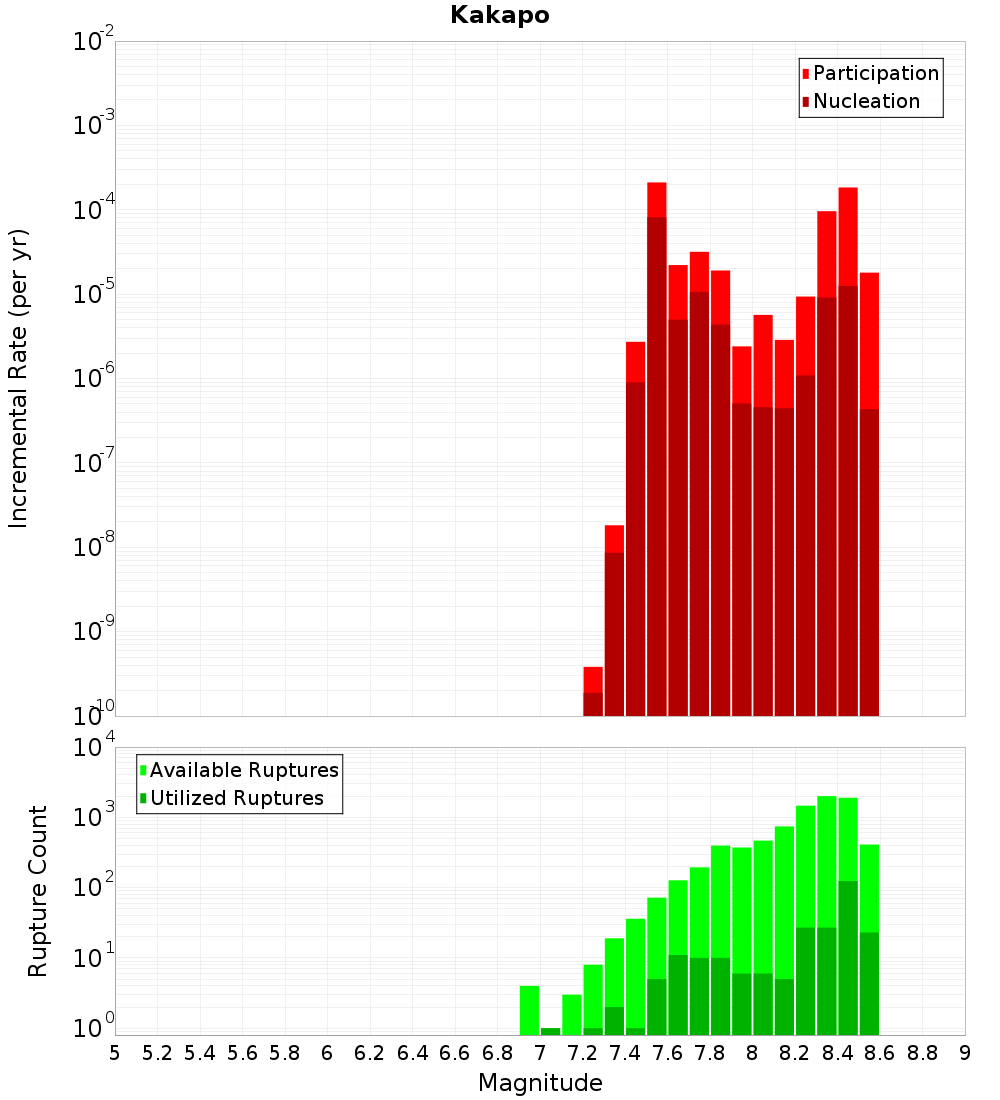 Kakapo

Participation
Nucleation

Incremental Rate (per yr)

$10^{-2}$
$10^{-3}$
$10^{-4}$
$10^{-5}$
$10^{-6}$
$10^{-7}$
$10^{-8}$
$10^{-9}$
$10^{-10}$

Available Ruptures
Utilized Ruptures

Rupture Count

$10^{4}$
$10^{3}$
$10^{2}$
$10^{1}$
$10^{0}$

5 5.2 5.4 5.6 5.8 6 6.2 6.4 6.6 6.8 7 7.2 7.4 7.6 7.8 8 8.2 8.4 8.6 8.8 9

Magnitude